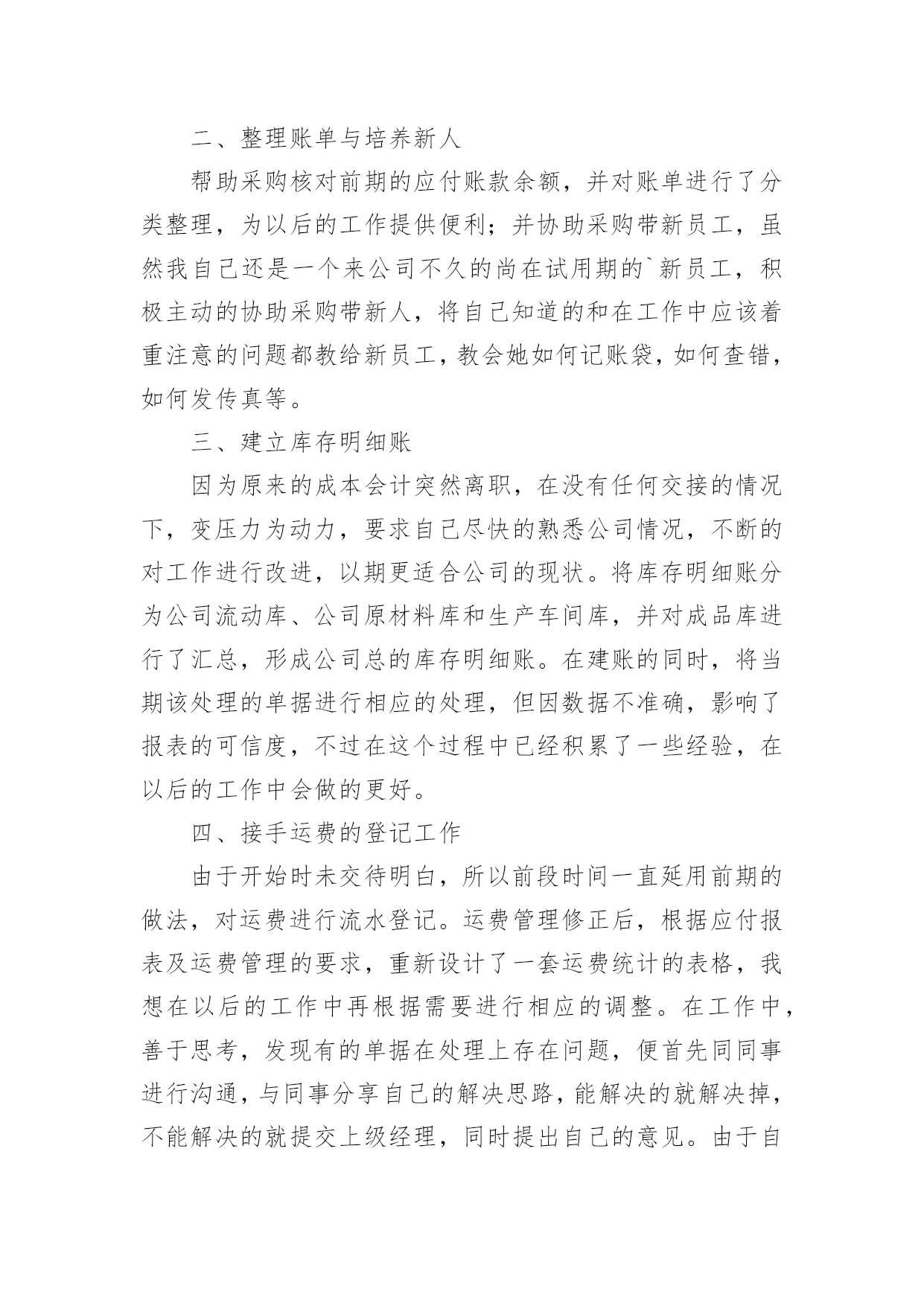 二、整理账单与培养新人

帮助采购核对前期的应付账款余额，并对账单进行了分类整理，为以后的工作提供便利；并协助采购带新员工，虽然我自己还是一个来公司不久的尚在试用期的`新员工，积极主动的协助采购带新人，将自己知道的和在工作中应该着重注意的问题都教给新员工，教会她如何记账袋，如何查错，如何发传真等。

三、建立库存明细账

因为原来的成本会计突然离职，在没有任何交接的情况下，变压力为动力，要求自己尽快的熟悉公司情况，不断的对工作进行改进，以期更适合公司的现状。将库存明细账分为公司流动库、公司原材料库和生产车间库，并对成品库进行了汇总，形成公司总的库存明细账。在建账的同时，将当期该处理的单据进行相应的处理，但因数据不准确，影响了报表的可信度，不过在这个过程中已经积累了一些经验，在以后的工作中会做的更好。

四、接手运费的登记工作

由于开始时未交待明白，所以前段时间一直延用前期的做法，对运费进行流水登记。运费管理修正后，根据应付报表及运费管理的要求，重新设计了一套运费统计的表格，我想在以后的工作中再根据需要进行相应的调整。在工作中，善于思考，发现有的单据在处理上存在问题，便首先同同事进行沟通，与同事分享自己的解决思路，能解决的就解决掉，不能解决的就提交上级经理，同时提出自己的意见。由于自